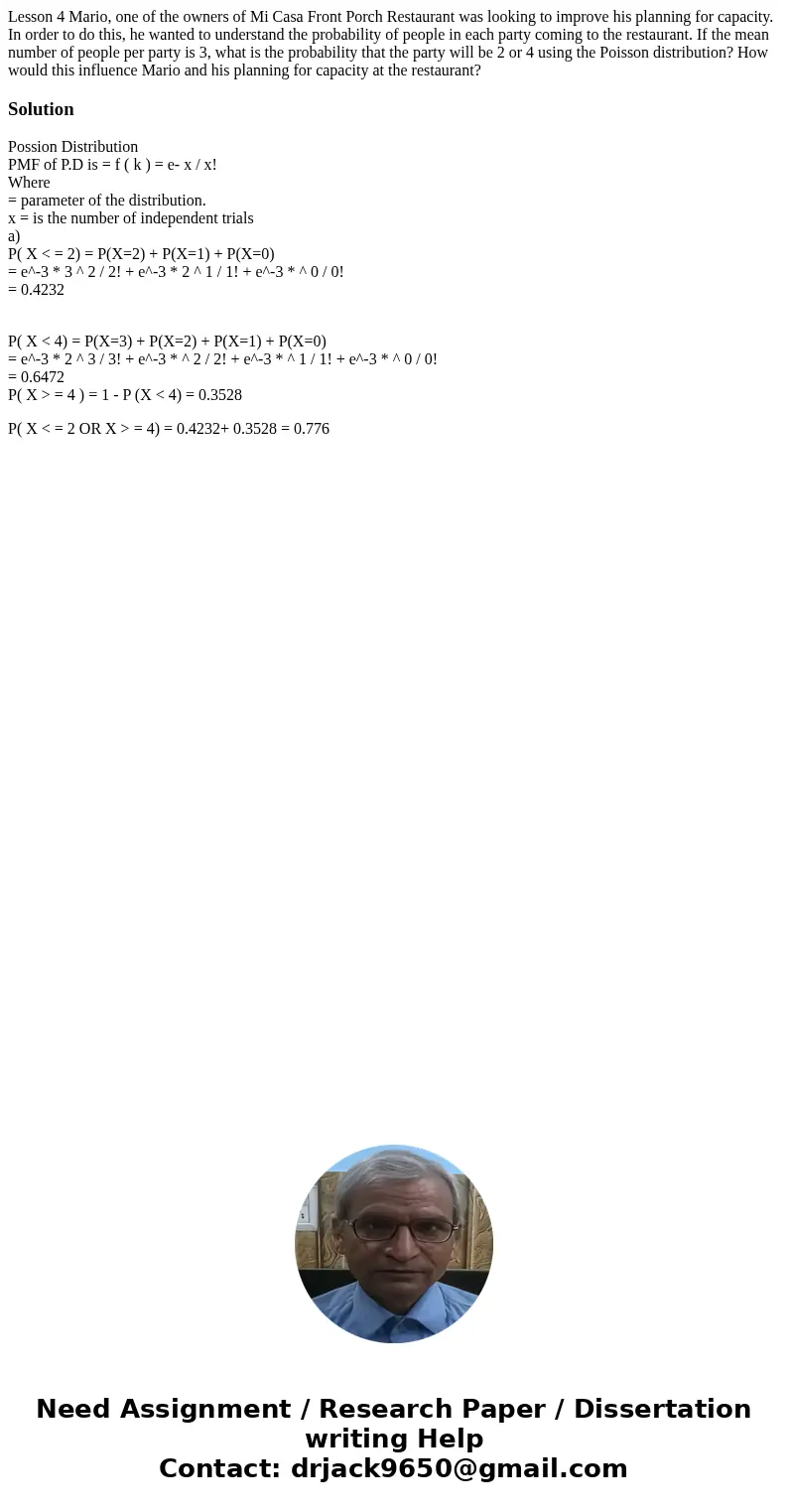 Lesson 4 Mario, one of the owners of Mi Casa Front Porch Restaurant was looking to improve his planning for capacity. In order to do this, he wanted to understand the probability of people in each party coming to the restaurant. If the mean number of people per party is 3, what is the probability that the party will be 2 or 4 using the Poisson distribution? How would this influence Mario and his planning for capacity at the restaurant?

Solution

Possion Distribution
PMF of P.D is = f ( k ) = e- x / x!
Where
= parameter of the distribution.
x = is the number of independent trials
a)
P( X < = 2) = P(X=2) + P(X=1) + P(X=0)
= e^-3 * 3 ^ 2 / 2! + e^-3 * 2 ^ 1 / 1! + e^-3 * ^ 0 / 0!
= 0.4232

P( X < 4) = P(X=3) + P(X=2) + P(X=1) + P(X=0)
= e^-3 * 2 ^ 3 / 3! + e^-3 * ^ 2 / 2! + e^-3 * ^ 1 / 1! + e^-3 * ^ 0 / 0!
= 0.6472
P( X > = 4 ) = 1 - P (X < 4) = 0.3528

P( X < = 2 OR X > = 4) = 0.4232+ 0.3528 = 0.776

Need Assignment / Research Paper / Dissertation writing Help
Contact: drjack9650@gmail.com